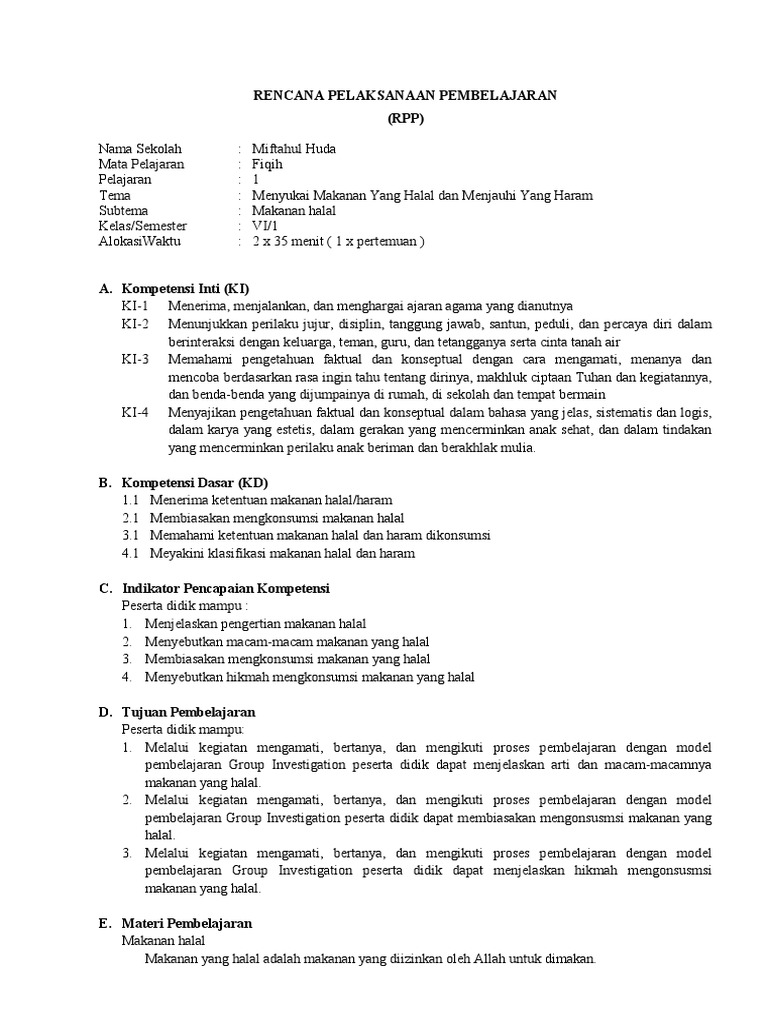 RENCANA PELAKSANAAN PEMBELAJARAN
(RPP)

Nama Sekolah : Miftahul Huda
Mata Pelajaran : Fiqih
Pelajaran : 1
Tema : Menyukai Makanan Yang Halal dan Menjauhi Yang Haram
Subtema : Makanan halal
Kelas/Semester : VI/1
AlokasiWaktu : 2 x 35 menit ( 1 x pertemuan )

A. Kompetensi Inti (KI)
KI-1 Menerima, menjalankan, dan menghargai ajaran agama yang dianutnya
KI-2 Menunjukkan perilaku jujur, disiplin, tanggung jawab, santun, peduli, dan percaya diri dalam berinteraksi dengan keluarga, teman, guru, dan tetangganya serta cinta tanah air
KI-3 Memahami pengetahuan faktual dan konseptual dengan cara mengamati, menanya dan mencoba berdasarkan rasa ingin tahu tentang dirinya, makhluk ciptaan Tuhan dan kegiatannya, dan benda-benda yang dijumpainya di rumah, di sekolah dan tempat bermain
KI-4 Menyajikan pengetahuan faktual dan konseptual dalam bahasa yang jelas, sistematis dan logis, dalam karya yang estetis, dalam gerakan yang mencerminkan anak sehat, dan dalam tindakan yang mencerminkan perilaku anak beriman dan berakhlak mulia.

B. Kompetensi Dasar (KD)
1.1 Menerima ketentuan makanan halal/haram
2.1 Membiasakan mengkonsumsi makanan halal
3.1 Memahami ketentuan makanan halal dan haram dikonsumsi
4.1 Meyakini klasifikasi makanan halal dan haram

C. Indikator Pencapaian Kompetensi
Peserta didik mampu :
1. Menjelaskan pengertian makanan halal
2. Menyebutkan macam-macam makanan yang halal
3. Membiasakan mengkonsumsi makanan yang halal
4. Menyebutkan hikmah mengkonsumsi makanan yang halal

D. Tujuan Pembelajaran
Peserta didik mampu:
1. Melalui kegiatan mengamati, bertanya, dan mengikuti proses pembelajaran dengan model pembelajaran Group Investigation peserta didik dapat menjelaskan arti dan macam-macamnya makanan yang halal.
2. Melalui kegiatan mengamati, bertanya, dan mengikuti proses pembelajaran dengan model pembelajaran Group Investigation peserta didik dapat membiasakan mengonsusmsi makanan yang halal.
3. Melalui kegiatan mengamati, bertanya, dan mengikuti proses pembelajaran dengan model pembelajaran Group Investigation peserta didik dapat menjelaskan hikmah mengonsusmsi makanan yang halal.

E. Materi Pembelajaran
Makanan halal
Makanan yang halal adalah makanan yang diizinkan oleh Allah untuk dimakan.